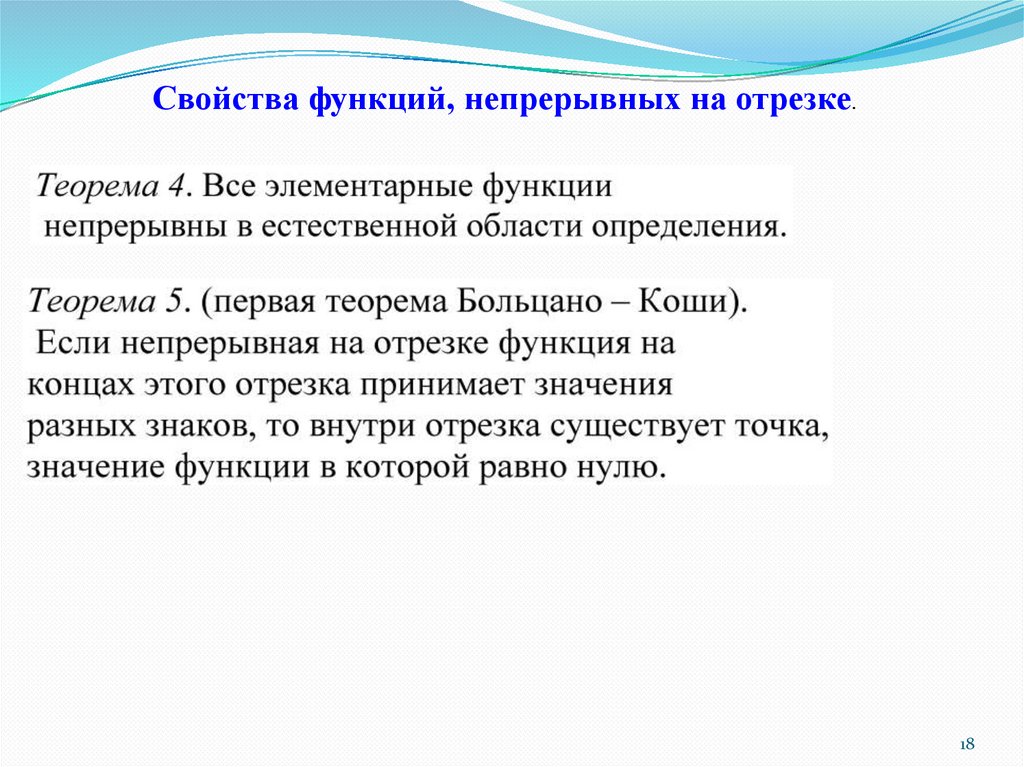 Свойства функций, непрерывных на отрезке.

Теорема 4. Все элементарные функции непрерывны в естественной области определения.

Теорема 5. (первая теорема Больцано – Коши). Если непрерывная на отрезке функция на концах этого отрезка принимает значения разных знаков, то внутри отрезка существует точка, значение функции в которой равно нулю.

18